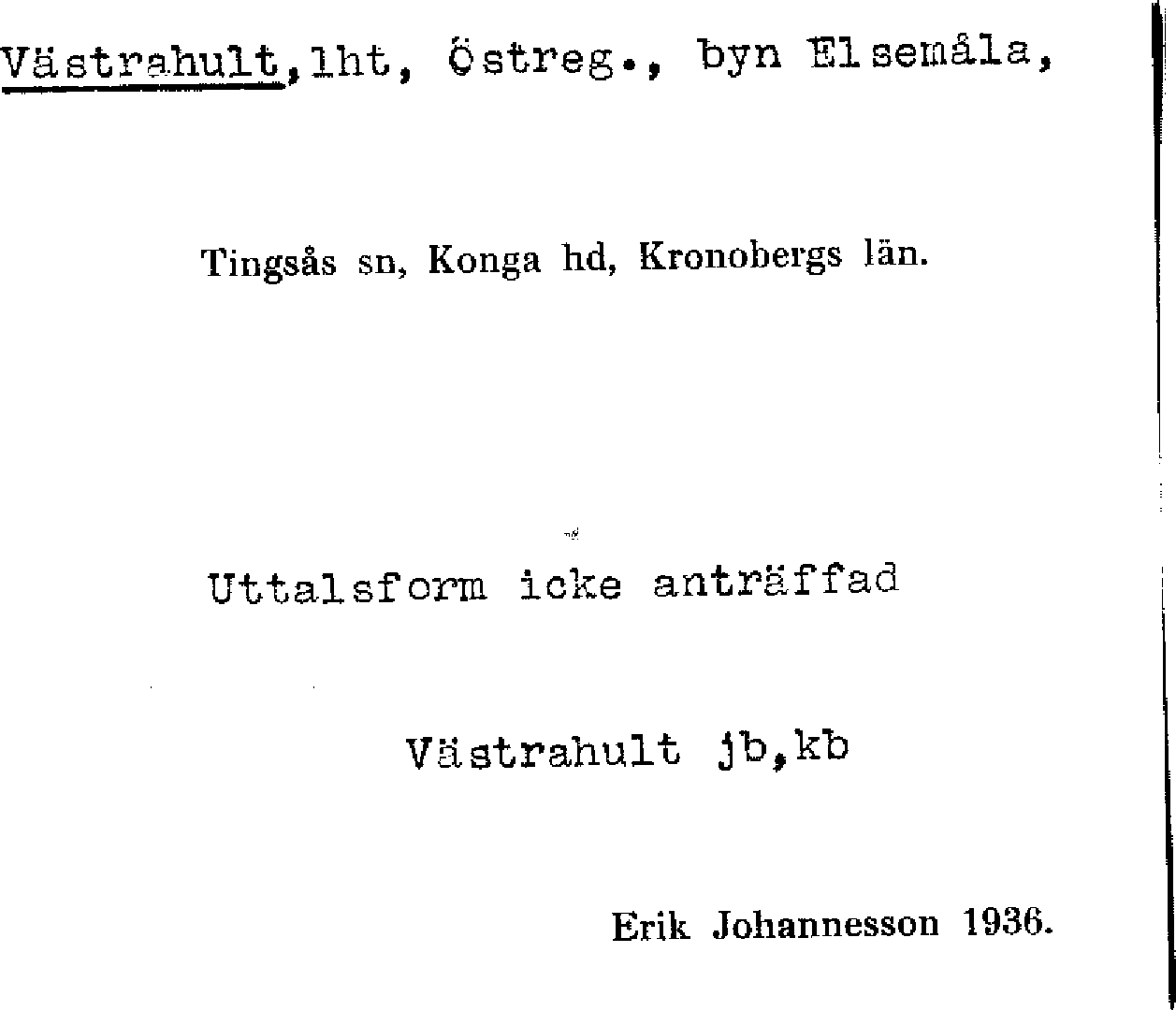 Västrahult, lht, Östreg., byn Elsemåla,

Tingsås sn, Konga hd, Kronobergs län.

Uttalsform icke anträffad

Västrahult jb,kb

Erik Johannesson 1936.